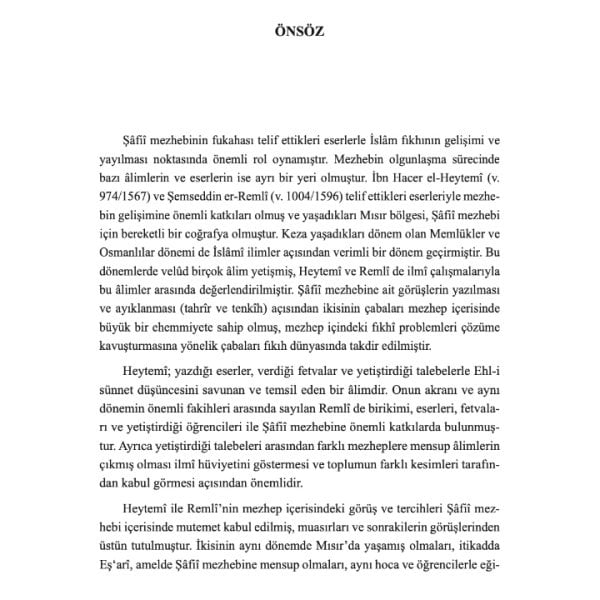 ÖNSÖZ

Şâfiî mezhebinin fukahası telif ettikleri eserlerle İslâm fıkhının gelişimi ve yayılması noktasında önemli rol oynamıştır. Mezhebin olgunlaşma sürecinde bazı âlimlerin ve eserlerin ise ayrı bir yeri olmuştur. İbn Hacer el-Heytemî (v. 974/1567) ve Şemseddin er-Remlî (v. 1004/1596) telif ettikleri eserleriyle mezhebin gelişimine önemli katkıları olmuş ve yaşadıkları Mısır bölgesi, Şâfiî mezhebi için bereketli bir coğrafya olmuştur. Keza yaşadıkları dönem olan Memlükler ve Osmanlılar dönemi de İslâmî ilimler açısından verimli bir dönem geçirmiştir. Bu dönemlerde velûd birçok âlim yetişmiş, Heytemî ve Remlî de ilmî çalışmalarıyla bu âlimler arasında değerlendirilmiştir. Şâfiî mezhebine ait görüşlerin yazılması ve ayıklanması (tahrîr ve tenkîh) açısından ikisinin çabaları mezhep içerisinde büyük bir ehemmiyete sahip olmuş, mezhep içindeki fıkhî problemleri çözüme kavuşturmasına yönelik çabaları fıkıh dünyasında takdir edilmiştir.

Heytemî; yazdığı eserler, verdiği fetvalar ve yetiştirdiği talebelerle Ehl-i sünnet düşüncesini savunan ve temsil eden bir âlimdir. Onun akranı ve aynı dönemin önemli fakihleri arasında sayılan Remlî de birikimi, eserleri, fetvaları ve yetiştirdiği öğrencileri ile Şâfiî mezhebine önemli katkılarda bulunmuştur. Ayrıca yetiştirdiği talebeleri arasından farklı mezheplere mensup âlimlerin çıkmış olması ilmî hüviyetini göstermesi ve toplumun farklı kesimleri tarafından kabul görmesi açısından önemlidir.

Heytemî ile Remlî'nin mezhep içerisindeki görüş ve tercihleri Şâfiî mezhebi içerisinde mutemet kabul edilmiş, muasırları ve sonrakilerin görüşlerinden üstün tutulmuştur. İkisinin aynı dönemde Mısır'da yaşamış olmaları, itikadda Eş'arî, amelde Şâfiî mezhebine mensup olmaları, aynı hoca ve öğrencilerle eği-